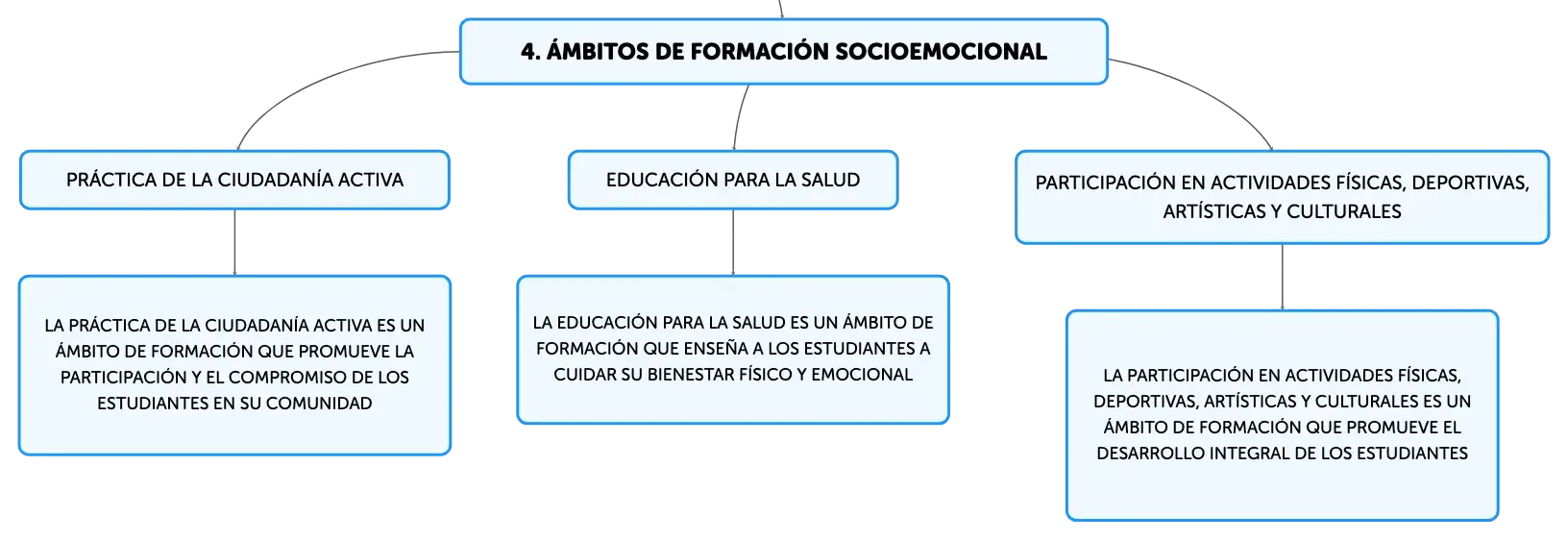 4. ÁMBITOS DE FORMACIÓN SOCIOEMOCIONAL

PRÁCTICA DE LA CIUDADANÍA ACTIVA

LA PRÁCTICA DE LA CIUDADANÍA ACTIVA ES UN ÁMBITO DE FORMACIÓN QUE PROMUEVE LA PARTICIPACIÓN Y EL COMPROMISO DE LOS ESTUDIANTES EN SU COMUNIDAD

EDUCACIÓN PARA LA SALUD

LA EDUCACIÓN PARA LA SALUD ES UN ÁMBITO DE FORMACIÓN QUE ENSEÑA A LOS ESTUDIANTES A CUIDAR SU BIENESTAR FÍSICO Y EMOCIONAL

PARTICIPACIÓN EN ACTIVIDADES FÍSICAS, DEPORTIVAS, ARTÍSTICAS Y CULTURALES

LA PARTICIPACIÓN EN ACTIVIDADES FÍSICAS, DEPORTIVAS, ARTÍSTICAS Y CULTURALES ES UN ÁMBITO DE FORMACIÓN QUE PROMUEVE EL DESARROLLO INTEGRAL DE LOS ESTUDIANTES